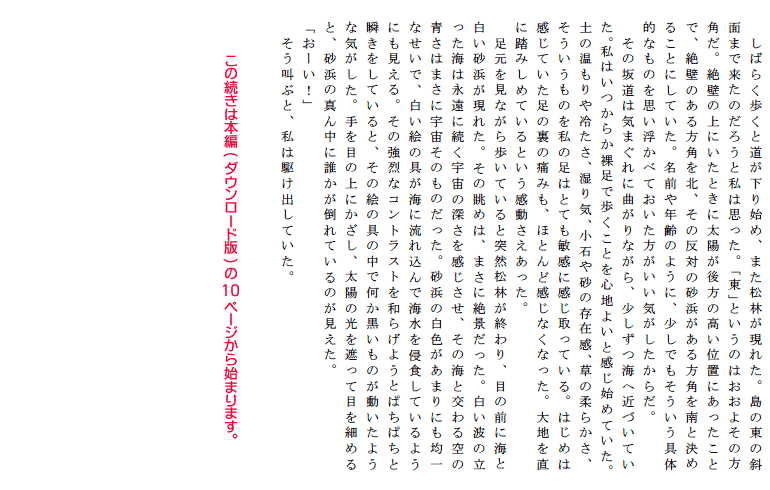 しばらく歩くと道が下り始め、また松林が現れた。島の東の斜面まで来たのだろうと私は思った。「東」というのはおおよその方角だ。絶壁の上にいたときに太陽が後方の高い位置にあったことで、絶壁のある方角を北、その反対の砂浜がある方角を南と決めることにしていた。名前や年齢のように、少しでもそういう具体的なものを思い浮かべておいた方がいい気がしたからだ。

その坂道は気まぐれに曲がりながら、少しずつ海へ近づいていた。私はいつからか裸足で歩くことを心地よいと感じ始めていた。土の温もりや冷たさ、湿り気、小石や砂の存在感、草の柔らかさ、そういうものを私の足はとても敏感に感じ取っている。はじめは感じていた足の裏の痛みも、ほとんど感じなくなった。大地を直に踏みしめているという感動さえあった。

足元を見ながら歩いていると突然松林が終わり、目の前に海と白い砂浜が現れた。その眺めは、まさに絶景だった。白い波の立った海は永遠に続く宇宙の深さを感じさせ、その海と交わる空の青さはまさに宇宙そのものだった。砂浜の白色があまりにも均一なせいで、白い絵の具が海に流れ込んで海水を侵食しているようにも見える。その強烈なコントラストを和らげようとぱちぱちと瞬きをしていると、その絵の具の中で何か黒いものが動いたような気がした。手を目の上にかざし、太陽の光を遮って目を細めると、砂浜の真ん中に誰かが倒れているのが見えた。

「おーい！」

そう叫ぶと、私は駆け出していた。

この続きは本編（ダウンロード版）の10ページから始まります。